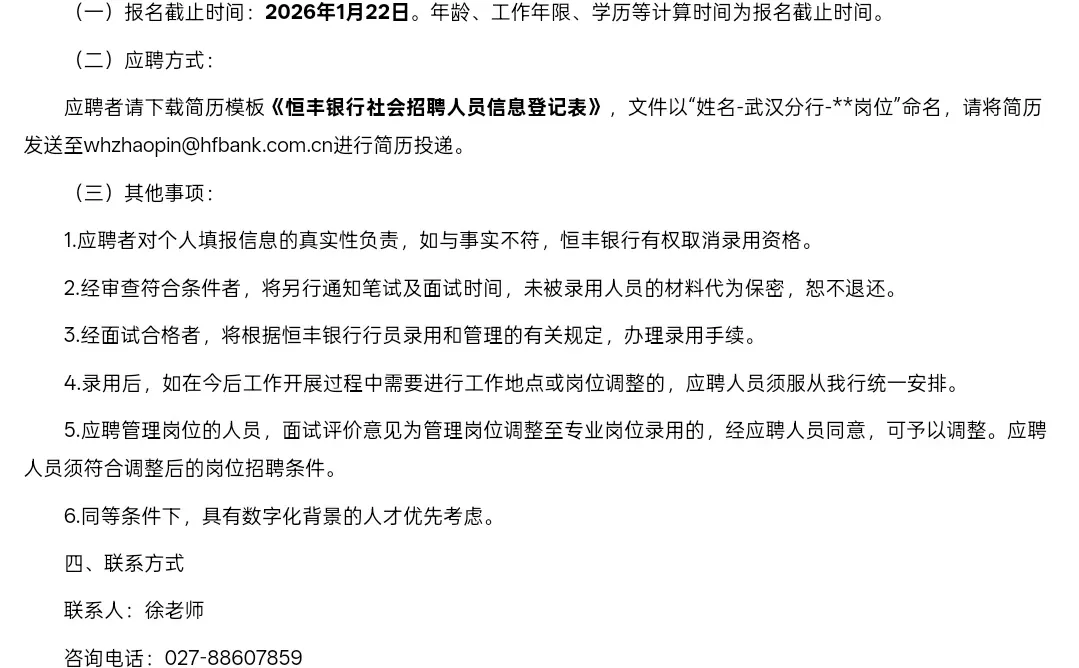 （一）报名截止时间：2026年1月22日。年龄、工作年限、学历等计算时间为报名截止时间。

（二）应聘方式：

应聘者请下载简历模板《恒丰银行社会招聘人员信息登记表》，文件以“姓名-武汉分行-**岗位”命名，请将简历发送至whzhaopin@hfbank.com.cn进行简历投递。

（三）其他事项：

1.应聘者对个人填报信息的真实性负责，如与事实不符，恒丰银行有权取消录用资格。

2.经审查符合条件者，将另行通知笔试及面试时间，未被录用人员的材料代为保密，恕不退还。

3.经面试合格者，将根据恒丰银行行员录用和管理的有关规定，办理录用手续。

4.录用后，如在今后工作开展过程中需要进行工作地点或岗位调整的，应聘人员须服从我行统一安排。

5.应聘管理岗位的人员，面试评价意见为管理岗位调整至专业岗位录用的，经应聘人员同意，可予以调整。应聘人员须符合调整后的岗位招聘条件。

6.同等条件下，具有数字化背景的人才优先考虑。

四、联系方式

联系人：徐老师

咨询电话：027-88607859